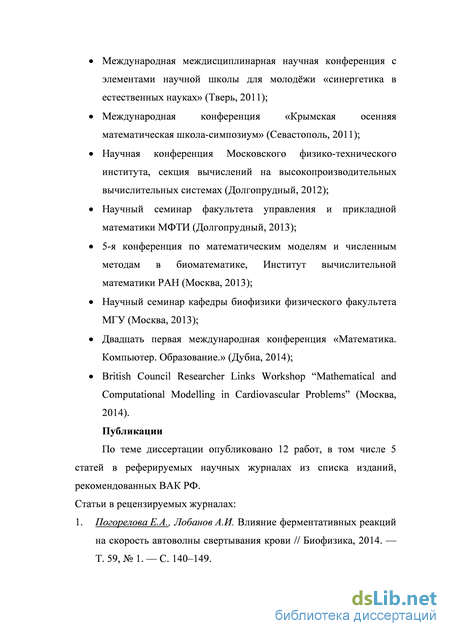 • Международная междисциплинарная научная конференция с элементами научной школы для молодёжи «синергетика в естественных науках» (Тверь, 2011);

• Международная конференция «Крымская осенняя математическая школа-симпозиум» (Севастополь, 2011);

• Научная конференция Московского физико-технического института, секция вычислений на высокопроизводительных вычислительных системах (Долгопрудный, 2012);

• Научный семинар факультета управления и прикладной математики МФТИ (Долгопрудный, 2013);

• 5-я конференция по математическим моделям и численным методам в биоматематике, Институт вычислительной математики РАН (Москва, 2013);

• Научный семинар кафедры биофизики физического факультета МГУ (Москва, 2013);

• Двадцать первая международная конференция «Математика. Компьютер. Образование.» (Дубна, 2014);

• British Council Researcher Links Workshop “Mathematical and Computational Modelling in Cardiovascular Problems” (Москва, 2014).

Публикации

По теме диссертации опубликовано 12 работ, в том числе 5 статей в реферируемых научных журналах из списка изданий, рекомендованных ВАК РФ.

Статьи в рецензируемых журналах:

1. Погорелова Е.А., Лобанов А.И. Влияние ферментативных реакций на скорость автоволны свертывания крови // Биофизика, 2014. — Т. 59, № 1. — С. 140–149.

dsLib.net
библиотека диссертаций